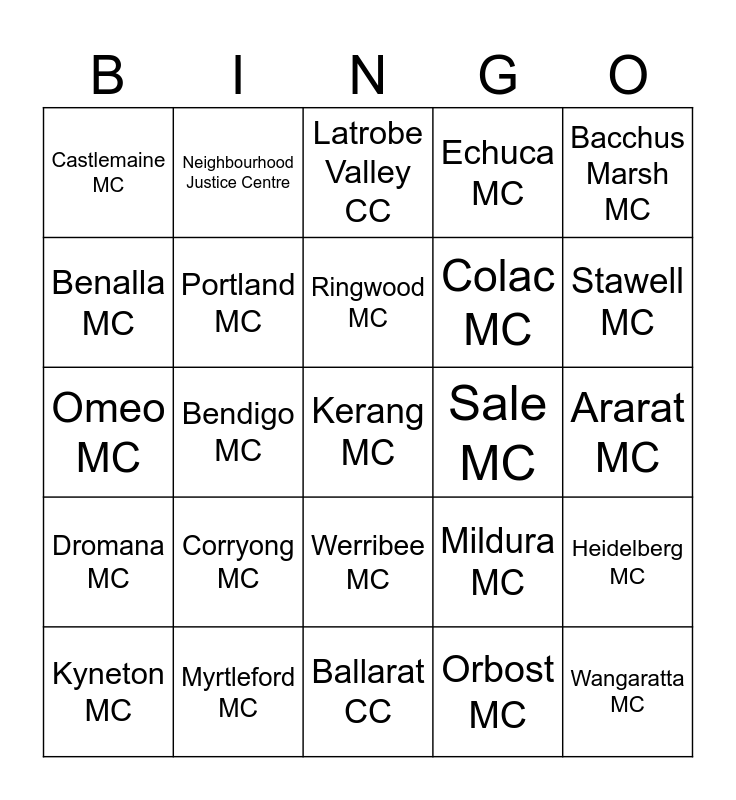 | B | I | N | G | O |
|---|---|---|---|---|
| Castlemaine MC | Neighbourhood Justice Centre | Latrobe Valley CC | Echuca MC | Bacchus Marsh MC |
| Benalla MC | Portland MC | Ringwood MC | Colac MC | Stawell MC |
| Omeo MC | Bendigo MC | Kerang MC | Sale MC | Ararat MC |
| Dromana MC | Corryong MC | Werribee MC | Mildura MC | Heidelberg MC |
| Kyneton MC | Myrtleford MC | Ballarat CC | Orbost MC | Wangaratta MC |